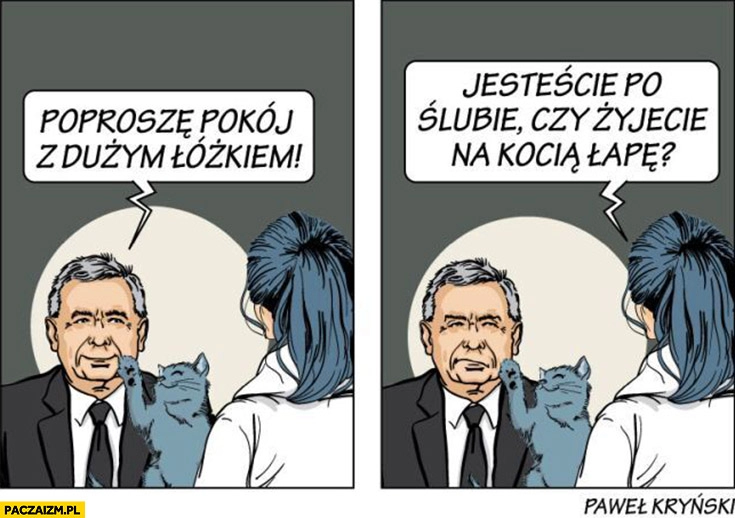 POPROSZĘ POKÓJ Z DUŻYM ŁÓŻKIEM!

JESTEŚCIE PO ŚLUBIE, CZY ŻYJECIE NA KOCIĄ ŁAPĘ?

PACZAIZM.PL

PAWEŁ KRYŃSKI